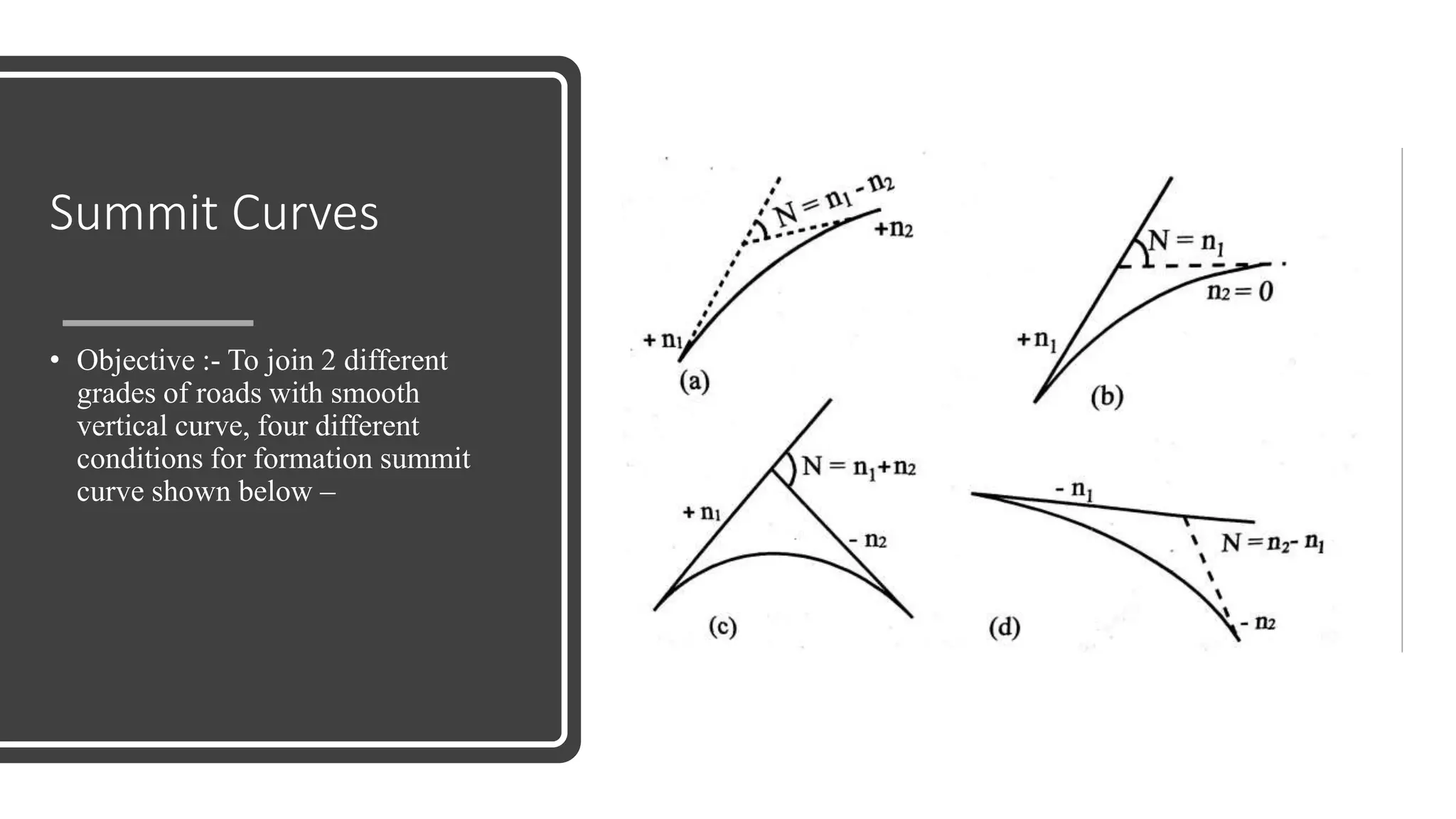 Summit Curves

• Objective :- To join 2 different grades of roads with smooth vertical curve, four different conditions for formation summit curve shown below –

$N = n_1 - n_2$
$+n_2$
$+n_1$
(a)

$N = n_1$
$n_2 = 0$
$+n_1$
(b)

$N = n_1 + n_2$
$+n_1$
$-n_2$
(c)

$-n_1$
$N = n_2 - n_1$
$-n_2$
(d)